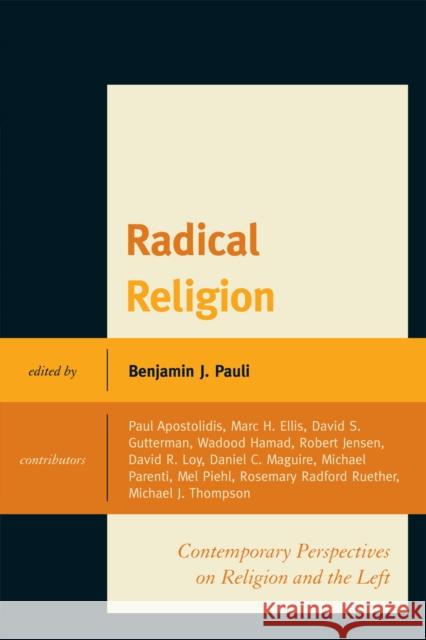 Radical Religion

edited by

Benjamin J. Pauli

contributors

Paul Apostolidis, Marc H. Ellis, David S. Gutterman, Wadood Hamad, Robert Jensen, David R. Loy, Daniel C. Maguire, Michael Parenti, Mel Piehl, Rosemary Radford Ruether, Michael J. Thompson

Contemporary Perspectives on Religion and the Left